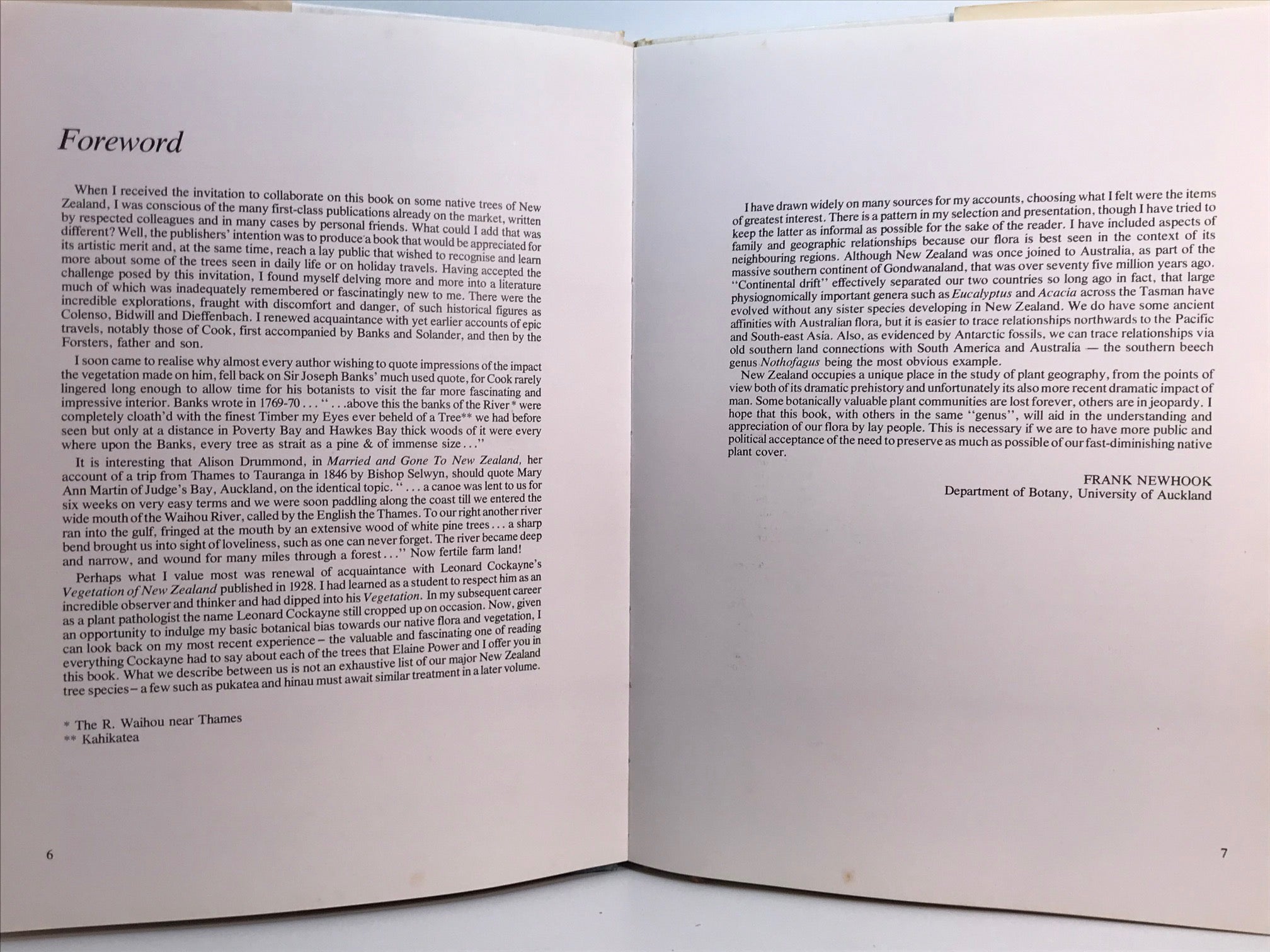 Foreword

When I received the invitation to collaborate on this book on some native trees of New Zealand, I was conscious of the many first-class publications already on the market, written by respected colleagues and in many cases by personal friends. What could I add that was different? Well, the publishers' intention was to produce a book that would be appreciated for its artistic merit and, at the same time, reach a lay public that wished to recognise and learn more about some of the trees seen in daily life or on holiday travels. Having accepted the challenge posed by this invitation, I found myself delving more and more into a literature much of which was inadequately remembered or fascinatingly new to me. There were the incredible explorations, fraught with discomfort and danger, of such historical figures as Colenso, Bidwill and Dieffenbach. I renewed acquaintance with yet earlier accounts of epic travels, notably those of Cook, first accompanied by Banks and Solander, and then by the Forsters, father and son.

I soon came to realise why almost every author wishing to quote impressions of the impact the vegetation made on him, fell back on Sir Joseph Banks' much used quote, for Cook rarely lingered long enough to allow time for his botanists to visit the far more fascinating and impressive interior. Banks wrote in 1769-70 . . . " . . .above this the banks of the River* were completely cloath'd with the finest Timber my Eyes ever beheld of a Tree** we had before seen but only at a distance in Poverty Bay and Hawkes Bay thick woods of it were every where upon the Banks, every tree as strait as a pine & of immense size . . ."

It is interesting that Alison Drummond, in Married and Gone To New Zealand, her account of a trip from Thames to Tauranga in 1846 by Bishop Selwyn, should quote Mary Ann Martin of Judge's Bay, Auckland, on the identical topic. " . . . a canoe was lent to us for six weeks on very easy terms and we were soon paddling along the coast till we entered the wide mouth of the Waihou River, called by the English the Thames. To our right another river ran into the gulf, fringed at the mouth by an extensive wood of white pine trees . . . a sharp bend brought us into sight of loveliness, such as one can never forget. The river became deep and narrow, and wound for many miles through a forest . . ." Now fertile farm land!

Perhaps what I value most was renewal of acquaintance with Leonard Cockayne's Vegetation of New Zealand published in 1928. I had learned as a student to respect him as an incredible observer and thinker and had dipped into his Vegetation. In my subsequent career as a plant pathologist the name Leonard Cockayne still cropped up on occasion. Now, given an opportunity to indulge my basic botanical bias towards our native flora and vegetation, I can look back on my most recent experience – the valuable and fascinating one of reading everything Cockayne had to say about each of the trees that Elaine Power and I offer you in this book. What we describe between us is not an exhaustive list of our major New Zealand tree species – a few such as pukatea and hinau must await similar treatment in a later volume.

* The R. Waihou near Thames
** Kahikatea

6

I have drawn widely on many sources for my accounts, choosing what I felt were the items of greatest interest. There is a pattern in my selection and presentation, though I have tried to keep the latter as informal as possible for the sake of the reader. I have included aspects of family and geographic relationships because our flora is best seen in the context of its neighbouring regions. Although New Zealand was once joined to Australia, as part of the massive southern continent of Gondwanaland, that was over seventy five million years ago. "Continental drift" effectively separated our two countries so long ago in fact, that large physiognomically important genera such as Eucalyptus and Acacia across the Tasman have evolved without any sister species developing in New Zealand. We do have some ancient affinities with Australian flora, but it is easier to trace relationships northwards to the Pacific and South-east Asia. Also, as evidenced by Antarctic fossils, we can trace relationships via old southern land connections with South America and Australia — the southern beech genus Nothofagus being the most obvious example.

New Zealand occupies a unique place in the study of plant geography, from the points of view both of its dramatic prehistory and unfortunately its also more recent dramatic impact of man. Some botanically valuable plant communities are lost forever, others are in jeopardy. I hope that this book, with others in the same "genus", will aid in the understanding and appreciation of our flora by lay people. This is necessary if we are to have more public and political acceptance of the need to preserve as much as possible of our fast-diminishing native plant cover.

FRANK NEWHOOK
Department of Botany, University of Auckland

7